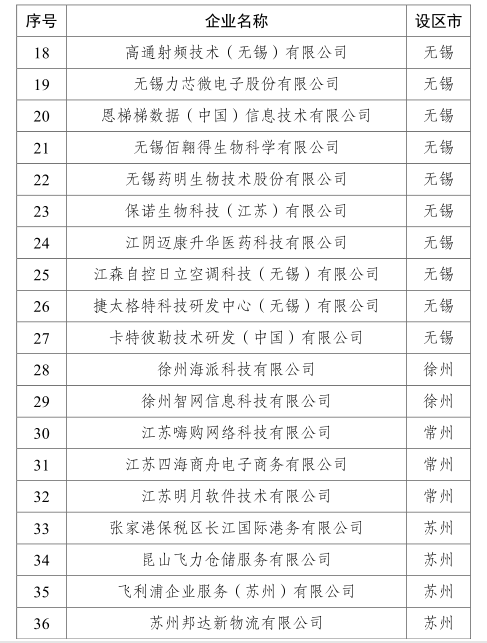 | 序号 | 企业名称 | 设区市 |
|---|---|---|
| 18 | 高通射频技术（无锡）有限公司 | 无锡 |
| 19 | 无锡力芯微电子股份有限公司 | 无锡 |
| 20 | 恩梯梯数据（中国）信息技术有限公司 | 无锡 |
| 21 | 无锡佰翱得生物科学有限公司 | 无锡 |
| 22 | 无锡药明生物技术股份有限公司 | 无锡 |
| 23 | 保诺生物科技（江苏）有限公司 | 无锡 |
| 24 | 江阴迈康升华医药科技有限公司 | 无锡 |
| 25 | 江森自控日立空调科技（无锡）有限公司 | 无锡 |
| 26 | 捷太格特科技研发中心（无锡）有限公司 | 无锡 |
| 27 | 卡特彼勒技术研发（中国）有限公司 | 无锡 |
| 28 | 徐州海派科技有限公司 | 徐州 |
| 29 | 徐州智网信息科技有限公司 | 徐州 |
| 30 | 江苏嗨购网络科技有限公司 | 常州 |
| 31 | 江苏四海商舟电子商务有限公司 | 常州 |
| 32 | 江苏明月软件技术有限公司 | 常州 |
| 33 | 张家港保税区长江国际港务有限公司 | 苏州 |
| 34 | 昆山飞力仓储服务有限公司 | 苏州 |
| 35 | 飞利浦企业服务（苏州）有限公司 | 苏州 |
| 36 | 苏州邦达新物流有限公司 | 苏州 |